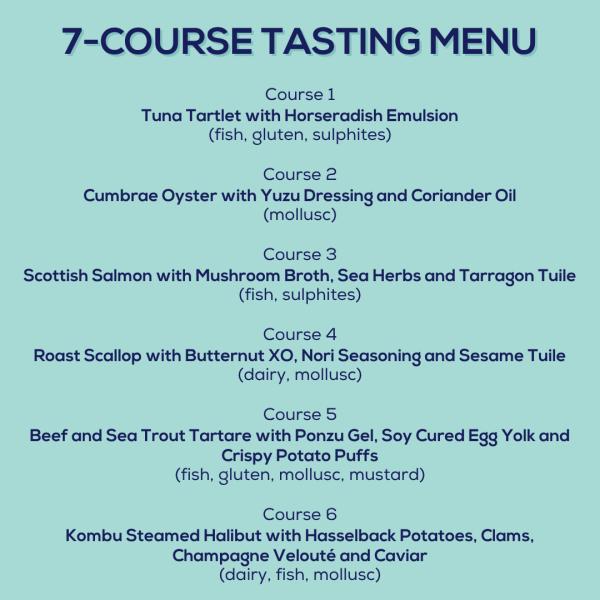 7-COURSE TASTING MENU

Course 1
Tuna Tartlet with Horseradish Emulsion
(fish, gluten, sulphites)

Course 2
Cumbrae Oyster with Yuzu Dressing and Coriander Oil
(mollusc)

Course 3
Scottish Salmon with Mushroom Broth, Sea Herbs and Tarragon Tuile
(fish, sulphites)

Course 4
Roast Scallop with Butternut XO, Nori Seasoning and Sesame Tuile
(dairy, mollusc)

Course 5
Beef and Sea Trout Tartare with Ponzu Gel, Soy Cured Egg Yolk and Crispy Potato Puffs
(fish, gluten, mollusc, mustard)

Course 6
Kombu Steamed Halibut with Hasselback Potatoes, Clams, Champagne Velouté and Caviar
(dairy, fish, mollusc)